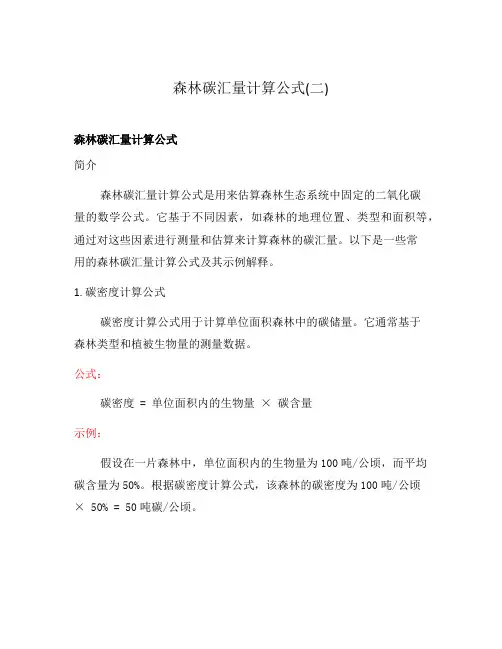 森林碳汇量计算公式(二)

森林碳汇量计算公式

简介

森林碳汇量计算公式是用来估算森林生态系统中固定的二氧化碳量的数学公式。它基于不同因素，如森林的地理位置、类型和面积等，通过对这些因素进行测量和估算来计算森林的碳汇量。以下是一些常用的森林碳汇量计算公式及其示例解释。

1. 碳密度计算公式

碳密度计算公式用于计算单位面积森林中的碳储量。它通常基于森林类型和植被生物量的测量数据。

公式：

碳密度 = 单位面积内的生物量 × 碳含量

示例：

假设在一片森林中，单位面积内的生物量为 100 吨/公顷，而平均碳含量为 50%。根据碳密度计算公式，该森林的碳密度为 100 吨/公顷 × 50% = 50 吨碳/公顷。